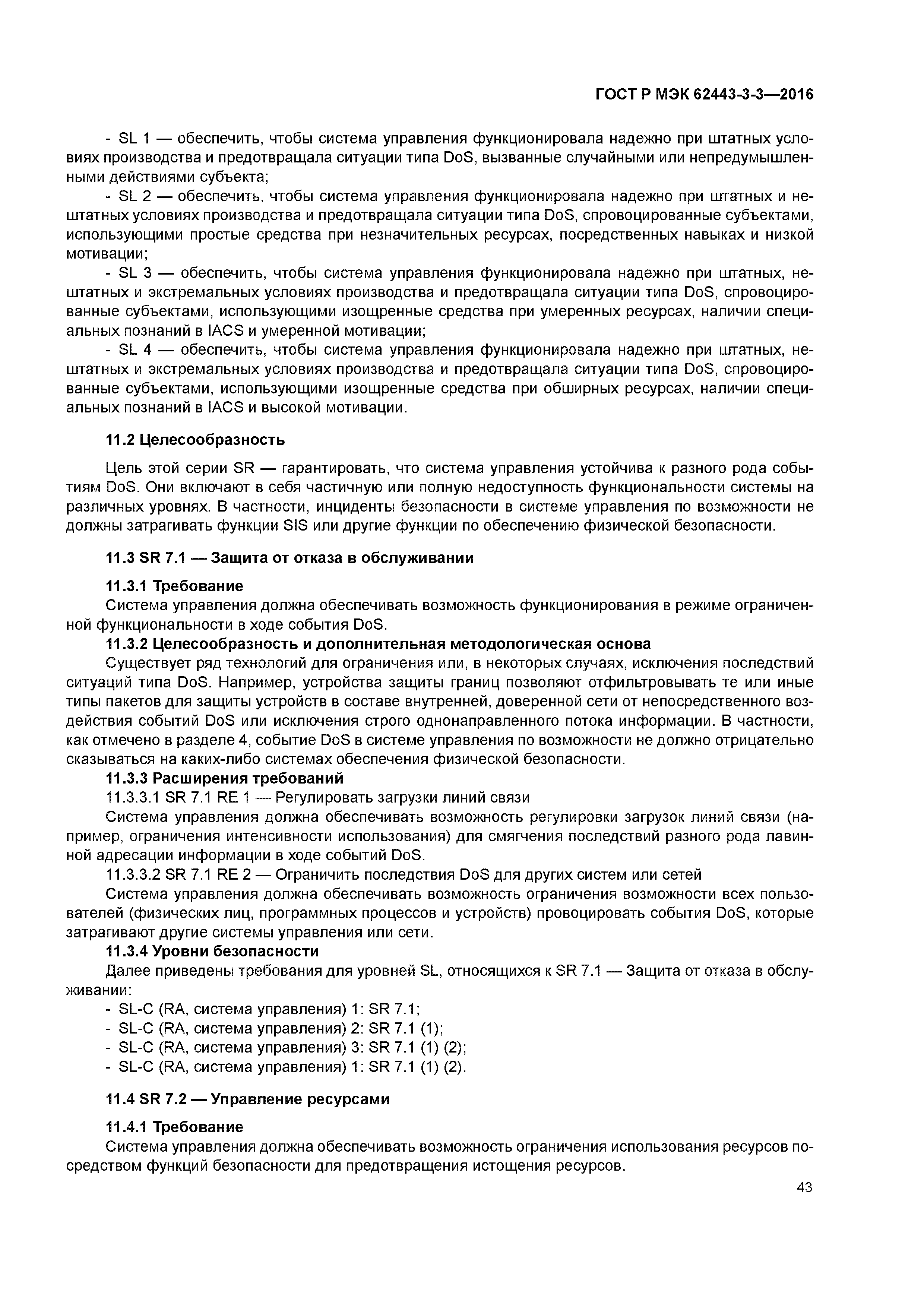 ГОСТ Р МЭК 62443-3-3—2016

- SL 1 — обеспечить, чтобы система управления функционировала надежно при штатных условиях производства и предотвращала ситуации типа DoS, вызванные случайными или непредумышленными действиями субъекта;
- SL 2 — обеспечить, чтобы система управления функционировала надежно при штатных и нештатных условиях производства и предотвращала ситуации типа DoS, спровоцированные субъектами, использующими простые средства при незначительных ресурсах, посредственных навыках и низкой мотивации;
- SL 3 — обеспечить, чтобы система управления функционировала надежно при штатных, нештатных и экстремальных условиях производства и предотвращала ситуации типа DoS, спровоцированные субъектами, использующими изощренные средства при умеренных ресурсах, наличии специальных познаний в IACS и умеренной мотивации;
- SL 4 — обеспечить, чтобы система управления функционировала надежно при штатных, нештатных и экстремальных условиях производства и предотвращала ситуации типа DoS, спровоцированные субъектами, использующими изощренные средства при обширных ресурсах, наличии специальных познаний в IACS и высокой мотивации.

11.2 Целесообразность

Цель этой серии SR — гарантировать, что система управления устойчива к разного рода событиям DoS. Они включают в себя частичную или полную недоступность функциональности системы на различных уровнях. В частности, инциденты безопасности в системе управления по возможности не должны затрагивать функции SIS или другие функции по обеспечению физической безопасности.

11.3 SR 7.1 — Защита от отказа в обслуживании

11.3.1 Требование
Система управления должна обеспечивать возможность функционирования в режиме ограниченной функциональности в ходе события DoS.
11.3.2 Целесообразность и дополнительная методологическая основа
Существует ряд технологий для ограничения или, в некоторых случаях, исключения последствий ситуаций типа DoS. Например, устройства защиты границ позволяют отфильтровывать те или иные типы пакетов для защиты устройств в составе внутренней, доверенной сети от непосредственного воздействия событий DoS или исключения строго однонаправленного потока информации. В частности, как отмечено в разделе 4, событие DoS в системе управления по возможности не должно отрицательно сказываться на каких-либо системах обеспечения физической безопасности.
11.3.3 Расширения требований
11.3.3.1 SR 7.1 RE 1 — Регулировать загрузки линий связи
Система управления должна обеспечивать возможность регулировки загрузок линий связи (например, ограничения интенсивности использования) для смягчения последствий разного рода лавинной адресации информации в ходе событий DoS.
11.3.3.2 SR 7.1 RE 2 — Ограничить последствия DoS для других систем или сетей
Система управления должна обеспечивать возможность ограничения возможности всех пользователей (физических лиц, программных процессов и устройств) провоцировать события DoS, которые затрагивают другие системы управления или сети.
11.3.4 Уровни безопасности
Далее приведены требования для уровней SL, относящихся к SR 7.1 — Защита от отказа в обслуживании:
- SL-C (RA, система управления) 1: SR 7.1;
- SL-C (RA, система управления) 2: SR 7.1 (1);
- SL-C (RA, система управления) 3: SR 7.1 (1) (2);
- SL-C (RA, система управления) 1: SR 7.1 (1) (2).

11.4 SR 7.2 — Управление ресурсами

11.4.1 Требование
Система управления должна обеспечивать возможность ограничения использования ресурсов посредством функций безопасности для предотвращения истощения ресурсов.

43